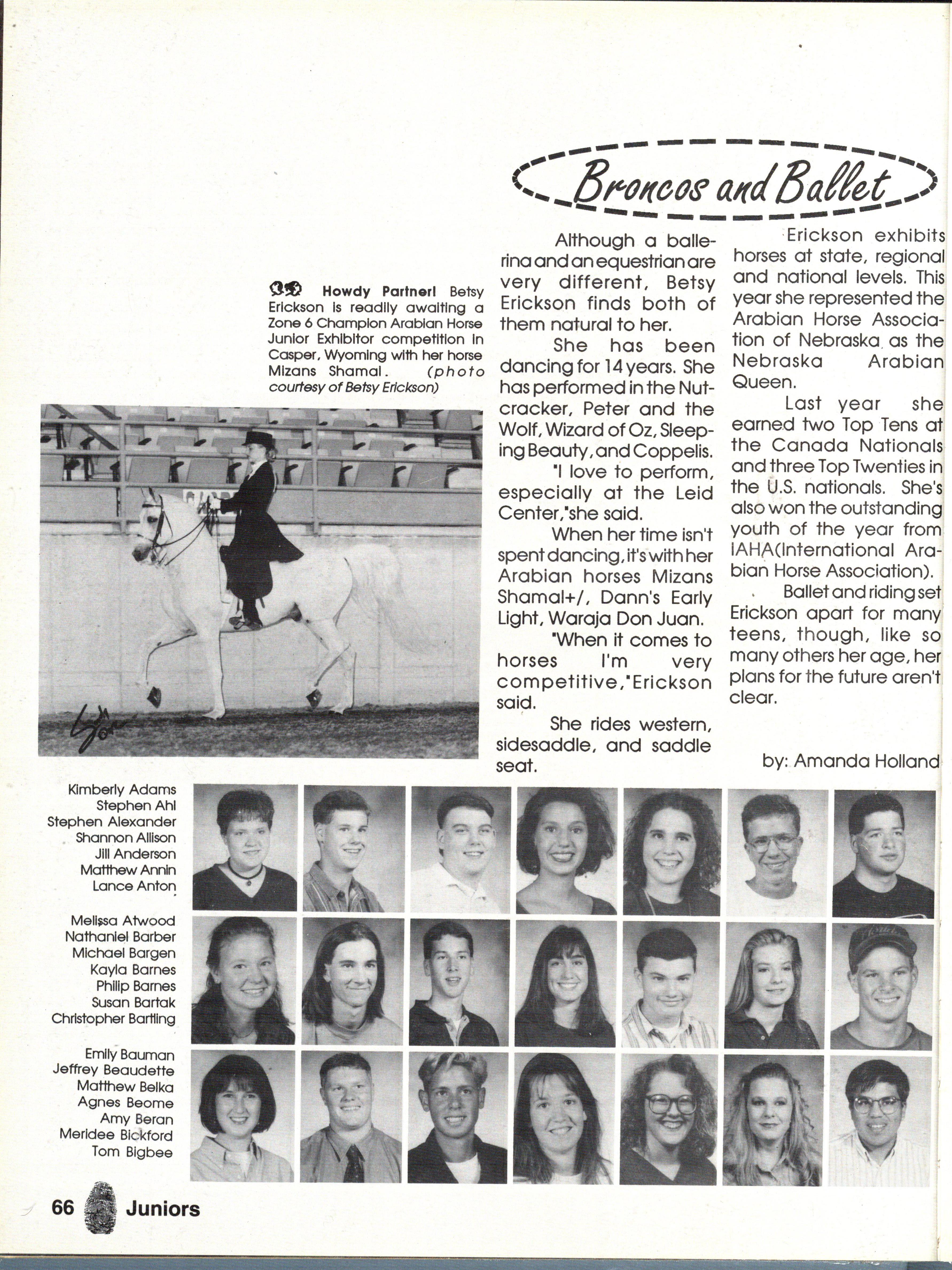 Broncos and Ballet

Howdy Partner! Betsy Erickson is readily awaiting a Zone 6 Champion Arabian Horse Junior Exhibitor competition in Casper, Wyoming with her horse Mizans Shamal. (photo courtesy of Betsy Erickson)

Although a ballerina and an equestrian are very different, Betsy Erickson finds both of them natural to her.

She has been dancing for 14 years. She has performed in the Nutcracker, Peter and the Wolf, Wizard of Oz, Sleeping Beauty, and Coppelis.

"I love to perform, especially at the Leid Center,"she said.

When her time isn't spent dancing, it's with her Arabian horses Mizans Shamal+/, Dann's Early Light, Waraja Don Juan.

"When it comes to horses I'm very competitive,"Erickson said.

She rides western, sidesaddle, and saddle seat.

Erickson exhibits horses at state, regional and national levels. This year she represented the Arabian Horse Association of Nebraska as the Nebraska Arabian Queen.

Last year she earned two Top Tens at the Canada Nationals and three Top Twenties in the U.S. nationals. She's also won the outstanding youth of the year from IAHA(International Arabian Horse Association).

Ballet and riding set Erickson apart for many teens, though, like so many others her age, her plans for the future aren't clear.

by: Amanda Holland

Kimberly Adams
Stephen Ahl
Stephen Alexander
Shannon Allison
Jill Anderson
Matthew Annin
Lance Anton

Melissa Atwood
Nathaniel Barber
Michael Bargen
Kayla Barnes
Philip Barnes
Susan Bartak
Christopher Bartling

Emily Bauman
Jeffrey Beaudette
Matthew Belka
Agnes Beome
Amy Beran
Meridee Bickford
Tom Bigbee

66 Juniors